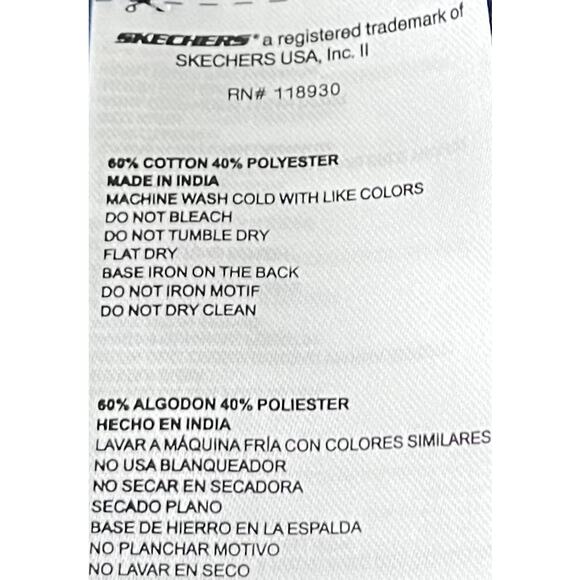 SKECHERS® a registered trademark of SKECHERS USA, Inc. II

RN# 118930

60% COTTON 40% POLYESTER
MADE IN INDIA
MACHINE WASH COLD WITH LIKE COLORS
DO NOT BLEACH
DO NOT TUMBLE DRY
FLAT DRY
BASE IRON ON THE BACK
DO NOT IRON MOTIF
DO NOT DRY CLEAN

60% ALGODON 40% POLIESTER
HECHO EN INDIA
LAVAR A MÁQUINA FRÍA CON COLORES SIMILARES
NO USA BLANQUEADOR
NO SECAR EN SECADORA
SECADO PLANO
BASE DE HIERRO EN LA ESPALDA
NO PLANCHAR MOTIVO
NO LAVAR EN SECO